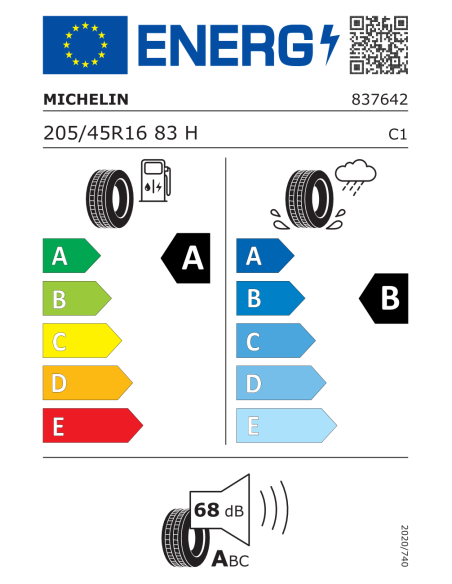 ENERG

MICHELIN 837642

205/45R16 83 H C1

A
B
C
D
E

A

A
B
C
D
E

B

68 dB

ABC

2020/740